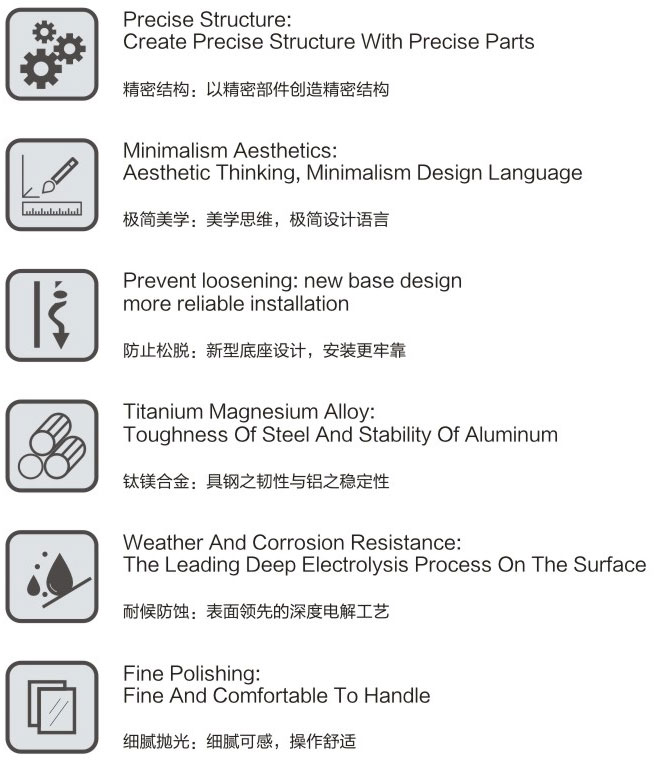 Precise Structure:
Create Precise Structure With Precise Parts

精密结构：以精密部件创造精密结构

Minimalism Aesthetics:
Aesthetic Thinking, Minimalism Design Language

极简美学：美学思维，极简设计语言

Prevent loosening: new base design
more reliable installation

防止松脱：新型底座设计，安装更牢靠

Titanium Magnesium Alloy:
Toughness Of Steel And Stability Of Aluminum

钛镁合金：具钢之韧性与铝之稳定性

Weather And Corrosion Resistance:
The Leading Deep Electrolysis Process On The Surface

耐候防蚀：表面领先的深度电解工艺

Fine Polishing:
Fine And Comfortable To Handle

细腻抛光：细腻可感，操作舒适